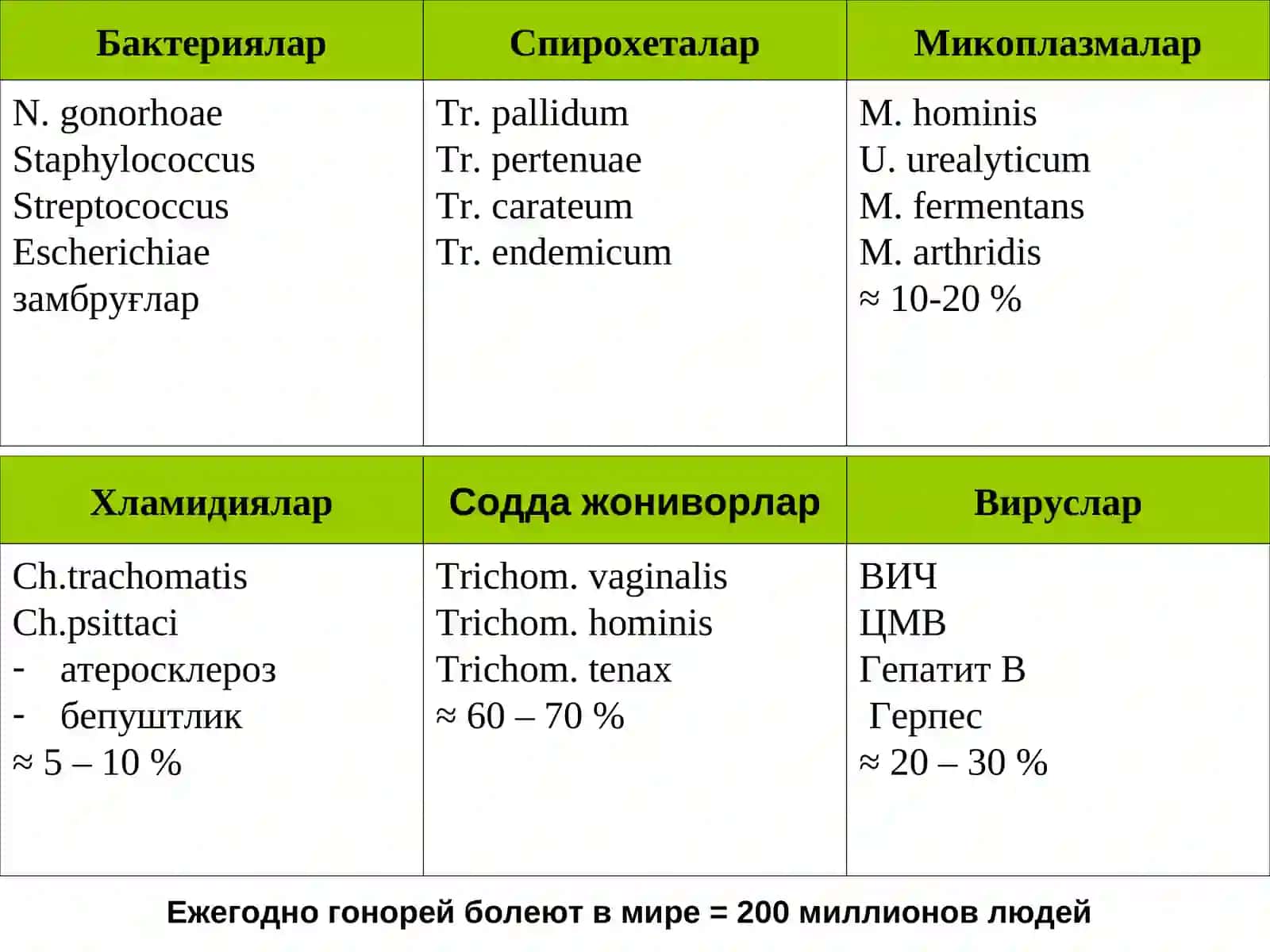 | Бактериялар | Спирохеталар | Микоплазмалар |
|---|---|---|
| N. gonorhoae Staphylococcus Streptococcus Escherichiae замбруғлар | Tr. pallidum Tr. pertenuae Tr. carateum Tr. endemicum | M. hominis U. urealyticum M. fermentans M. arthridis ≈ 10-20 % |

| Хламидиялар | Содда жониворлар | Вируслар |
|---|---|---|
| Ch.trachomatis Ch.psittaci - атеросклероз - бепуштлик ≈ 5 – 10 % | Trichom. vaginalis Trichom. hominis Trichom. tenax ≈ 60 – 70 % | ВИЧ ЦМВ Гепатит В Герпес ≈ 20 – 30 % |

Ежегодно гонорей болеют в мире = 200 миллионов людей